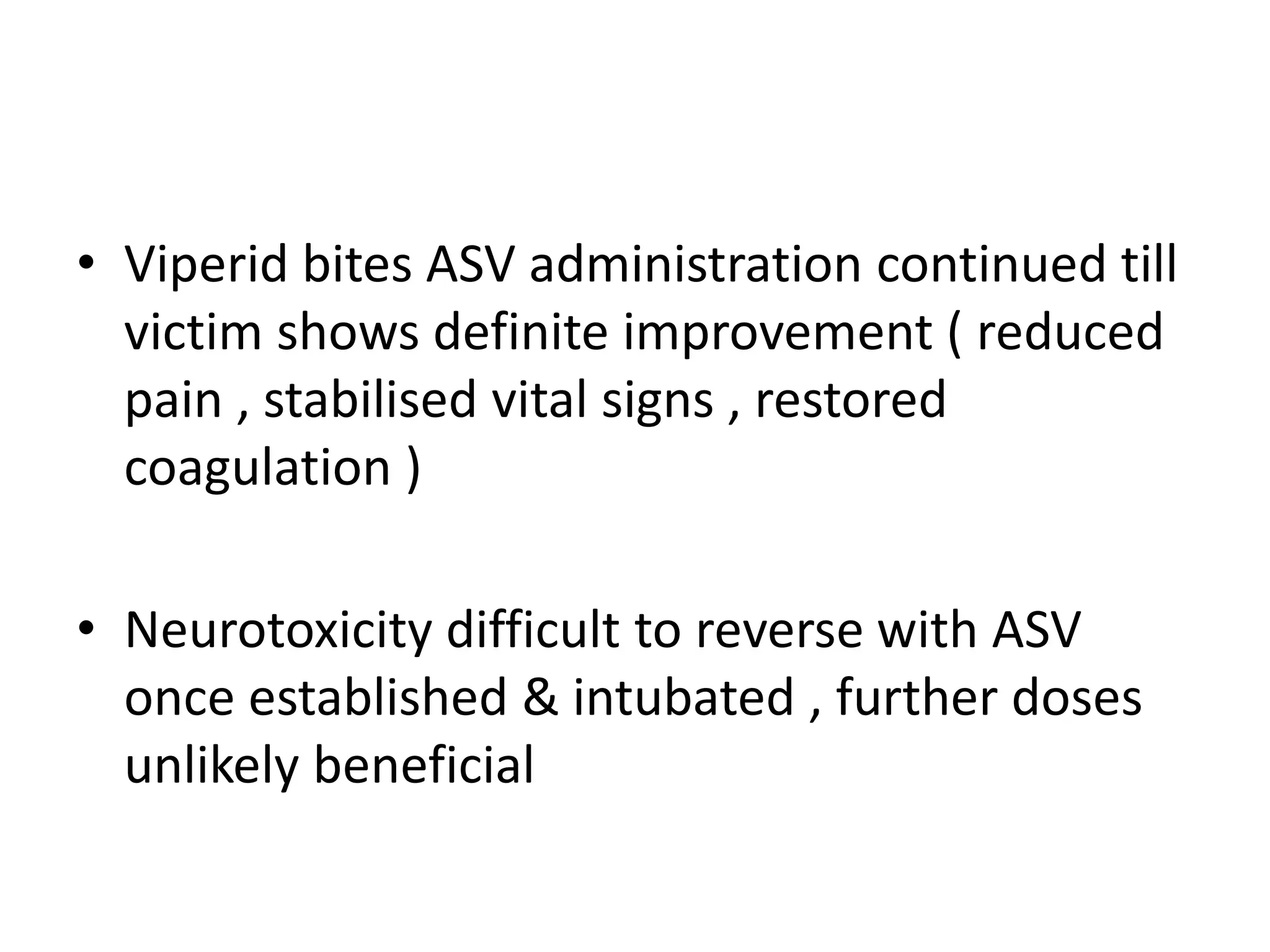 • Viperid bites ASV administration continued till victim shows definite improvement ( reduced pain , stabilised vital signs , restored coagulation )

• Neurotoxicity difficult to reverse with ASV once established & intubated , further doses unlikely beneficial